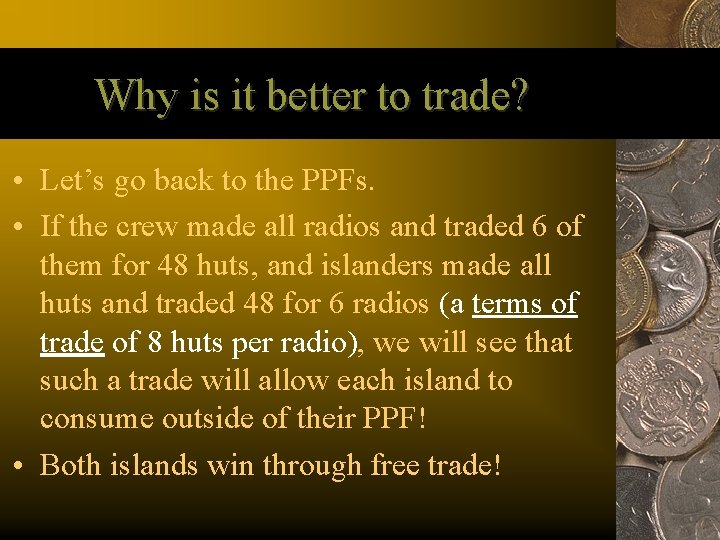 Why is it better to trade?

• Let's go back to the PPFs.

• If the crew made all radios and traded 6 of them for 48 huts, and islanders made all huts and traded 48 for 6 radios (a terms of trade of 8 huts per radio), we will see that such a trade will allow each island to consume outside of their PPF!

• Both islands win through free trade!